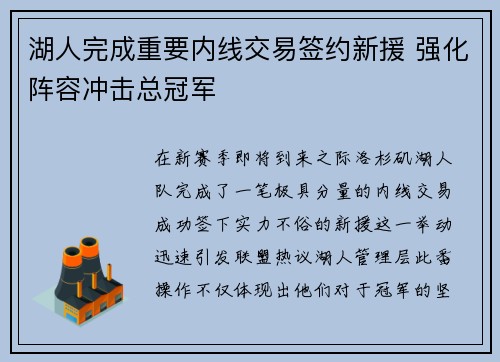 湖人完成重要内线交易签约新援 强化阵容冲击总冠军

在新赛季即将到来之际洛杉矶湖人队完成了一笔极具分量的内线交易成功签下实力不俗的新援这一举动迅速引发联盟热议湖人管理层此番操作不仅体现出他们对于冠军的坚